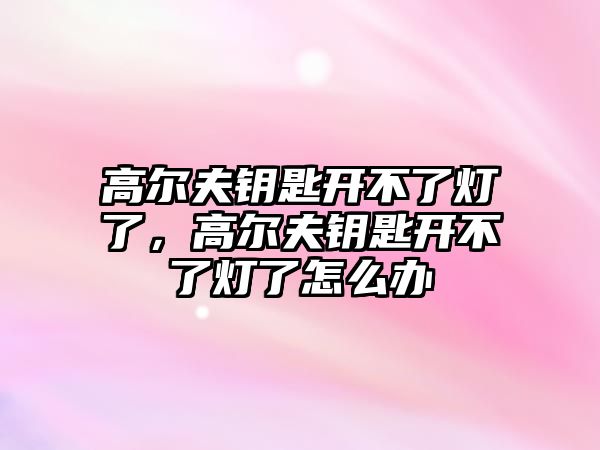 高尔夫钥匙开不了灯了，高尔夫钥匙开不了灯了怎么办